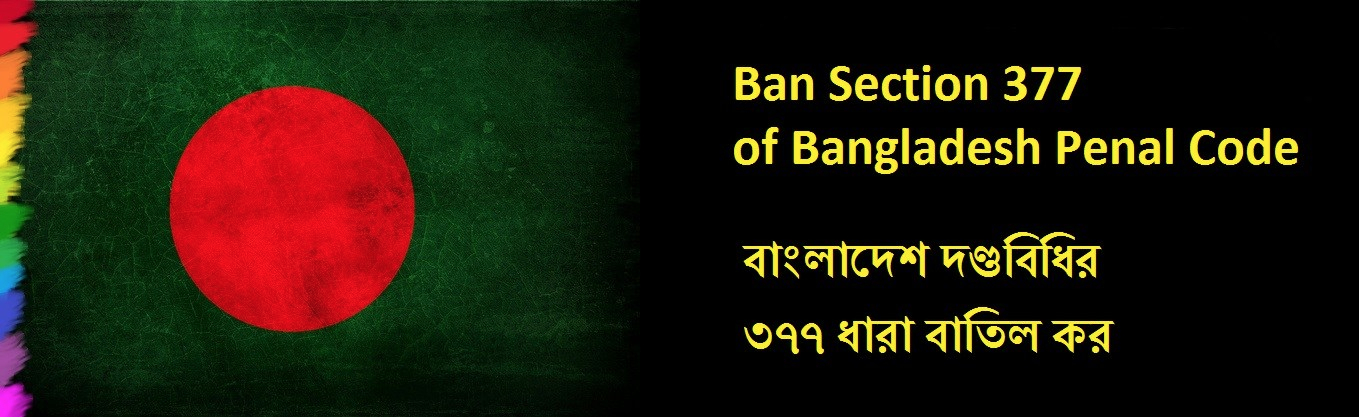 Ban Section 377
of Bangladesh Penal Code

বাংলাদেশ দণ্ডবিধির
৩৭৭ ধারা বাতিল কর